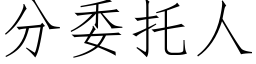 分委托人